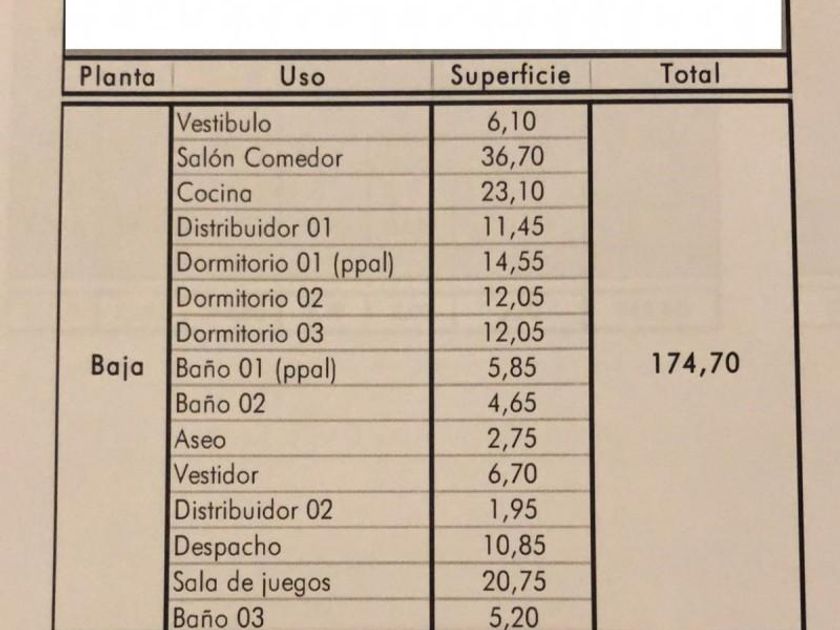 | Planta | Uso | Superficie | Total |
|---|---|---|---|
| Baja | Vestibulo | 6,10 | 174,70 |
| | Salón Comedor | 36,70 | |
| | Cocina | 23,10 | |
| | Distribuidor 01 | 11,45 | |
| | Dormitorio 01 (ppal) | 14,55 | |
| | Dormitorio 02 | 12,05 | |
| | Dormitorio 03 | 12,05 | |
| | Baño 01 (ppal) | 5,85 | |
| | Baño 02 | 4,65 | |
| | Aseo | 2,75 | |
| | Vestidor | 6,70 | |
| | Distribuidor 02 | 1,95 | |
| | Despacho | 10,85 | |
| | Sala de juegos | 20,75 | |
| | Baño 03 | 5,20 | |